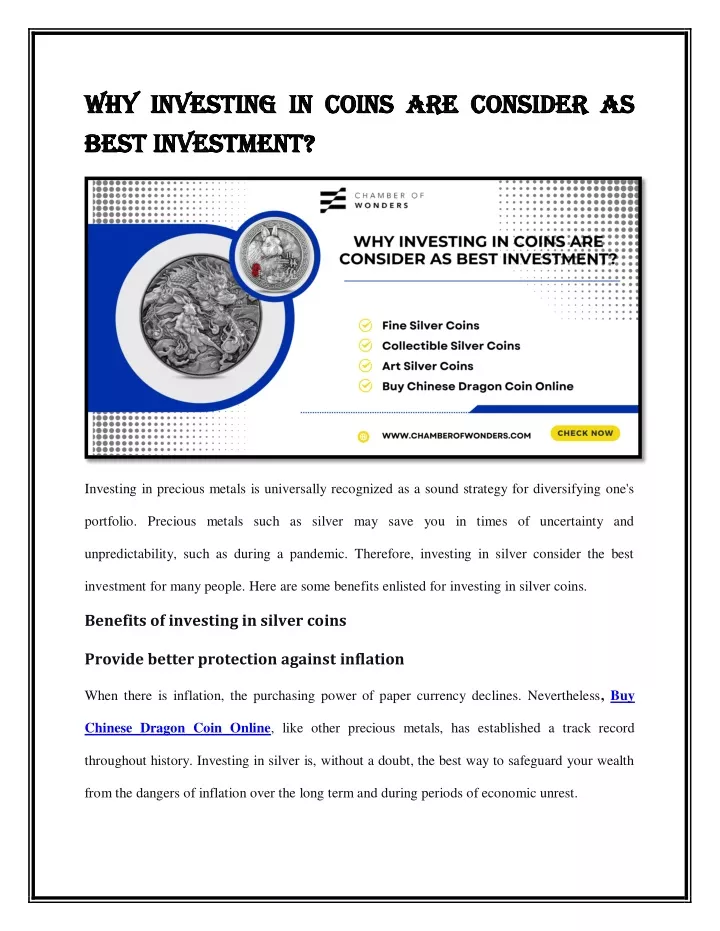 WHY INVESTING IN COINS ARE CONSIDER AS BEST INVESTMENT?

CHAMBER OF WONDERS

WHY INVESTING IN COINS ARE CONSIDER AS BEST INVESTMENT?

Fine Silver Coins
Collectible Silver Coins
Art Silver Coins
Buy Chinese Dragon Coin Online

WWW.CHAMBEROFWONDERS.COM

CHECK NOW

Investing in precious metals is universally recognized as a sound strategy for diversifying one's portfolio. Precious metals such as silver may save you in times of uncertainty and unpredictability, such as during a pandemic. Therefore, investing in silver consider the best investment for many people. Here are some benefits enlisted for investing in silver coins.

Benefits of investing in silver coins

Provide better protection against inflation

When there is inflation, the purchasing power of paper currency declines. Nevertheless, Buy Chinese Dragon Coin Online, like other precious metals, has established a track record throughout history. Investing in silver is, without a doubt, the best way to safeguard your wealth from the dangers of inflation over the long term and during periods of economic unrest.